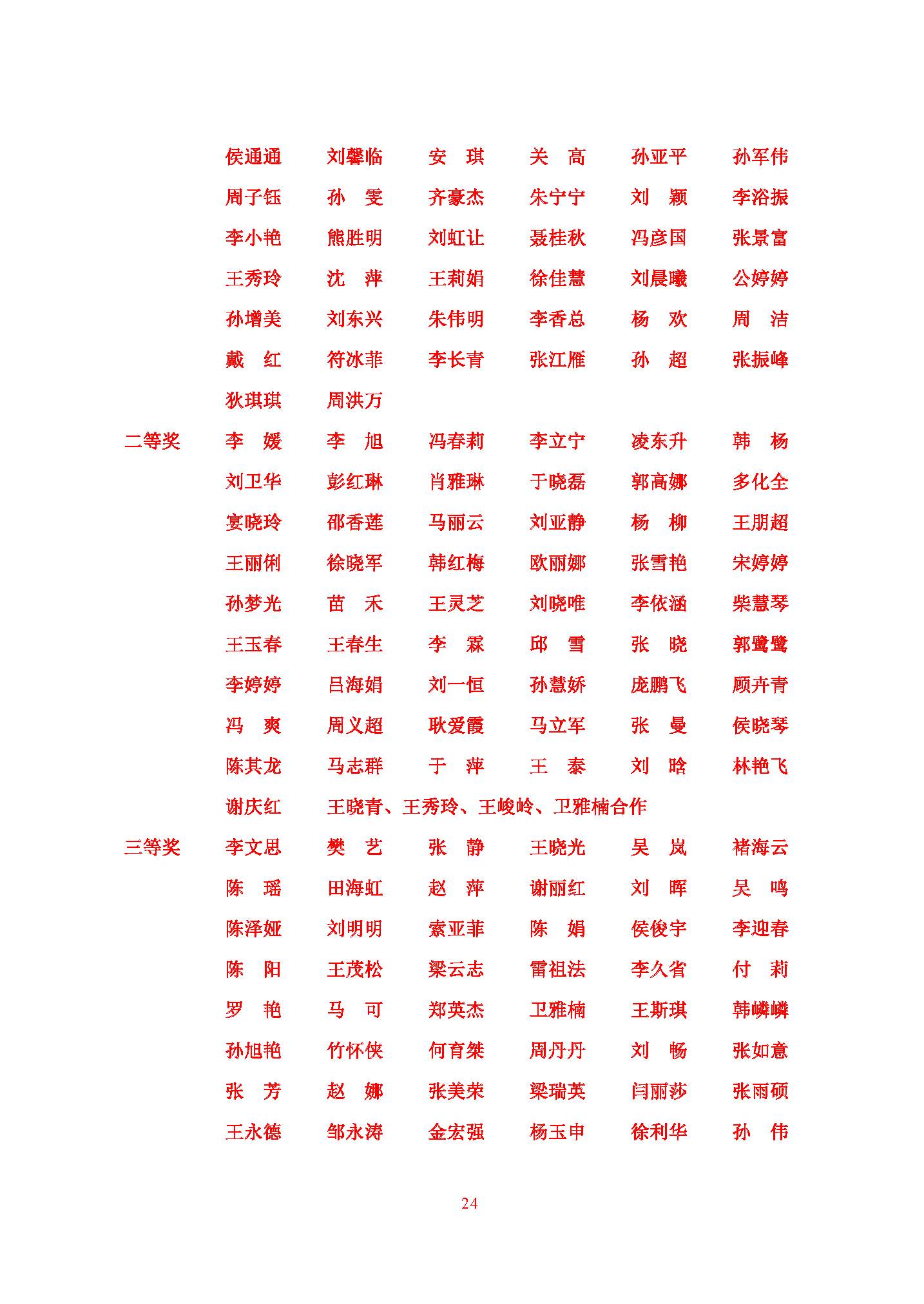 侯通通　刘馨临　安　琪　关　高　孙亚平　孙军伟
周子钰　孙　雯　齐豪杰　朱宁宁　刘　颖　李浴振
李小艳　熊胜明　刘虹让　聂桂秋　冯彦国　张景富
王秀玲　沈　萍　王莉娟　徐佳慧　刘晨曦　公婷婷
孙增美　刘东兴　朱伟明　李香总　杨　欢　周　洁
戴　红　符冰菲　李长青　张江雁　孙　超　张振峰
狄琪琪　周洪万

二等奖　李　媛　李　旭　冯春莉　李立宁　凌东升　韩　杨
刘卫华　彭红琳　肖雅琳　于晓磊　郭高娜　多化全
宴晓玲　邵香莲　马丽云　刘亚静　杨　柳　王朋超
王丽俐　徐晓军　韩红梅　欧丽娜　张雪艳　宋婷婷
孙梦光　苗　禾　王灵芝　刘晓唯　李依涵　柴慧琴
王玉春　王春生　李　霖　邱　雪　张　晓　郭鹭鹭
李婷婷　吕海娟　刘一恒　孙慧娇　庞鹏飞　顾卉青
冯　爽　周义超　耿爱霞　马立军　张　曼　侯晓琴
陈其龙　马志群　于　萍　王　泰　刘　晗　林艳飞
谢庆红　王晓青、王秀玲、王峻岭、卫雅楠合作

三等奖　李文思　樊　艺　张　静　王晓光　吴　岚　褚海云
陈　瑶　田海虹　赵　萍　谢丽红　刘　晖　吴　鸣
陈泽娅　刘明明　索亚菲　陈　娟　侯俊宇　李迎春
陈　阳　王茂松　梁云志　雷祖法　李久省　付　莉
罗　艳　马　可　郑英杰　卫雅楠　王斯琪　韩嶙嶙
孙旭艳　竹怀侠　何育桀　周丹丹　刘　畅　张如意
张　芳　赵　娜　张美荣　梁瑞英　闫丽莎　张雨硕
王永德　邹永涛　金宏强　杨玉申　徐利华　孙　伟

24